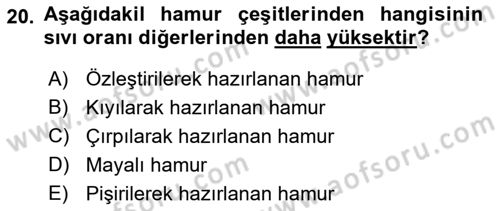 20. Aşağıdakil hamur çeşitlerinden hangisinin sıvı oranı diğerlerinden daha yüksektir?

A) Özleştirilerek hazırlanan hamur
B) Kıyılarak hazırlanan hamur
C) Çırpılarak hazırlanan hamur
D) Mayalı hamur
E) Pişirilerek hazırlanan hamur

www.aofsoru.com